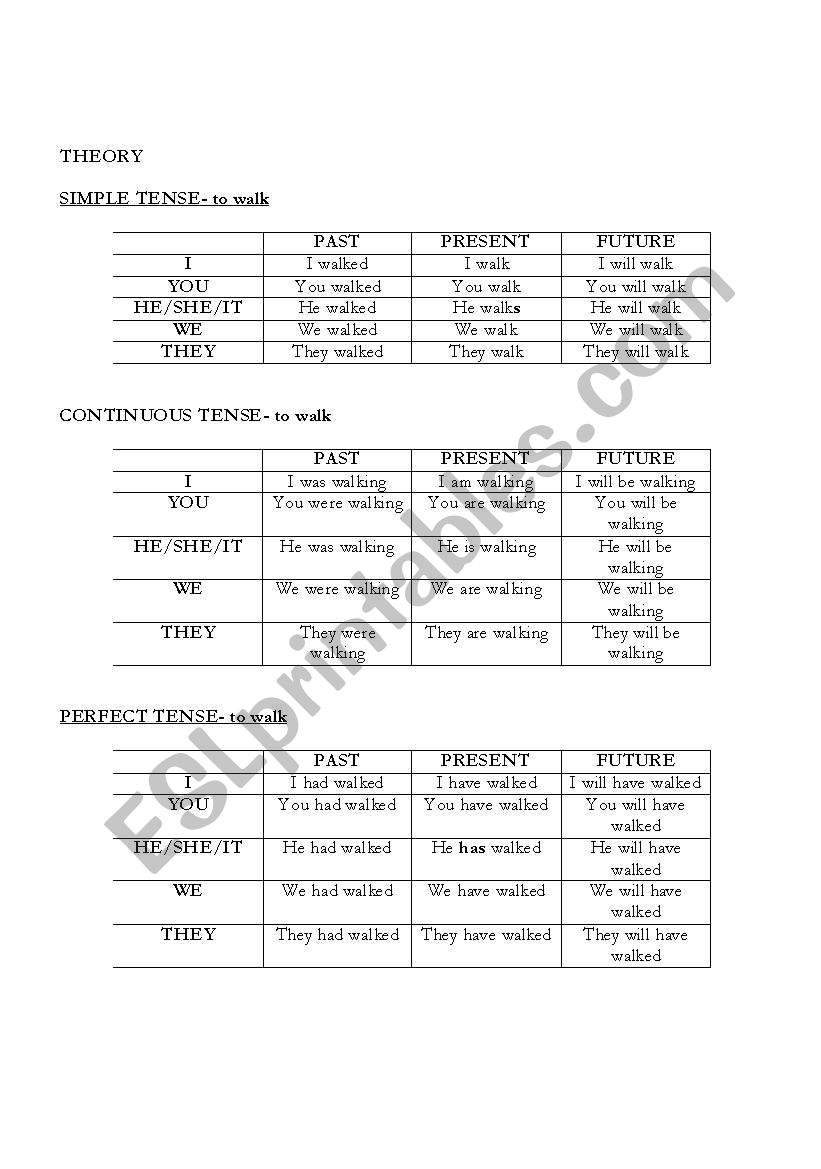 THEORY

SIMPLE TENSE- to walk

| | PAST | PRESENT | FUTURE |
|---|---|---|---|
| I | I walked | I walk | I will walk |
| YOU | You walked | You walk | You will walk |
| HE/SHE/IT | He walked | He walks | He will walk |
| WE | We walked | We walk | We will walk |
| THEY | They walked | They walk | They will walk |

CONTINUOUS TENSE- to walk

| | PAST | PRESENT | FUTURE |
|---|---|---|---|
| I | I was walking | I am walking | I will be walking |
| YOU | You were walking | You are walking | You will be walking |
| HE/SHE/IT | He was walking | He is walking | He will be walking |
| WE | We were walking | We are walking | We will be walking |
| THEY | They were walking | They are walking | They will be walking |

PERFECT TENSE- to walk

| | PAST | PRESENT | FUTURE |
|---|---|---|---|
| I | I had walked | I have walked | I will have walked |
| YOU | You had walked | You have walked | You will have walked |
| HE/SHE/IT | He had walked | He has walked | He will have walked |
| WE | We had walked | We have walked | We will have walked |
| THEY | They had walked | They have walked | They will have walked |

ESLprintables.com